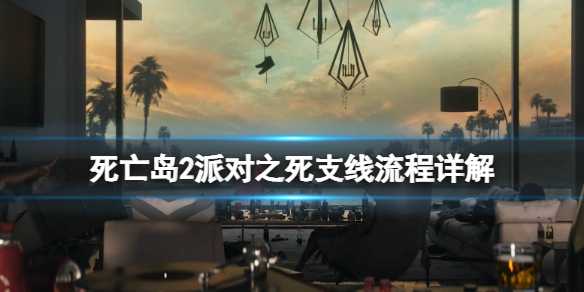 死亡岛2派对之死支线流程详解